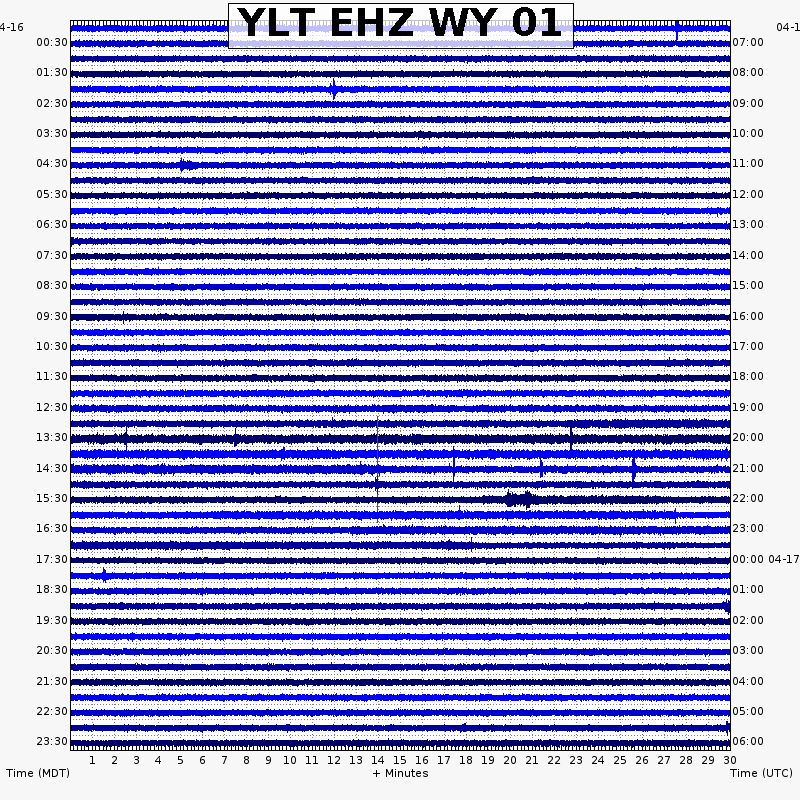 YLT EHZ WY 01

4-16
00:30
01:30
02:30
03:30
04:30
05:30
06:30
07:30
08:30
09:30
10:30
11:30
12:30
13:30
14:30
15:30
16:30
17:30
18:30
19:30
20:30
21:30
22:30
23:30

04-1
07:00
08:00
09:00
10:00
11:00
12:00
13:00
14:00
15:00
16:00
17:00
18:00
19:00
20:00
21:00
22:00
23:00
00:00 04-17
01:00
02:00
03:00
04:00
05:00
06:00

1 2 3 4 5 6 7 8 9 10 11 12 13 14 15 16 17 18 19 20 21 22 23 24 25 26 27 28 29 30

Time (MDT)
+ Minutes
Time (UTC)